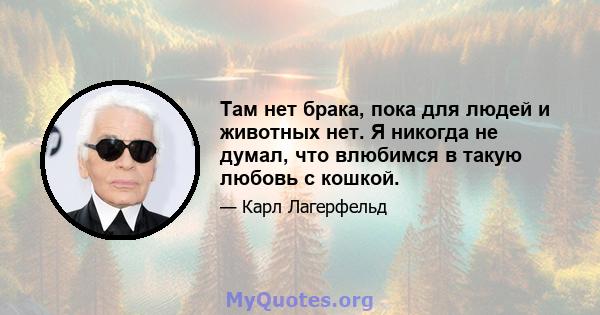 Там нет брака, пока для людей и животных нет. Я никогда не думал, что влюбимся в такую любовь с кошкой.

— Карл Лагерфельд

MyQuotes.org